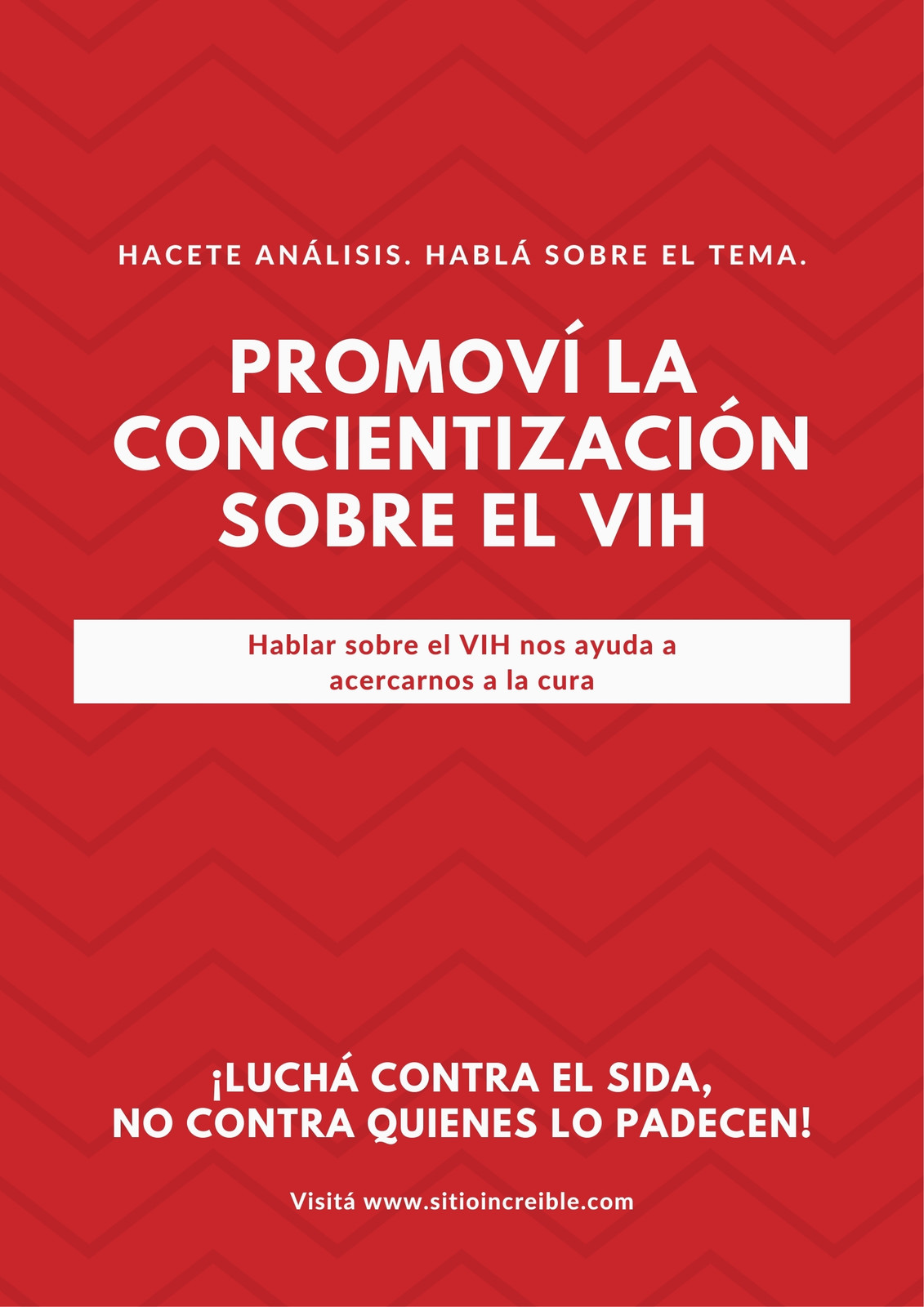 HACETE ANÁLISIS. HABLÁ SOBRE EL TEMA.

PROMOVÍ LA CONCIENTIZACIÓN SOBRE EL VIH

Hablar sobre el VIH nos ayuda a acercarnos a la cura

¡LUCHÁ CONTRA EL SIDA, NO CONTRA QUIENES LO PADECEN!

Visitá www.sitioincreible.com